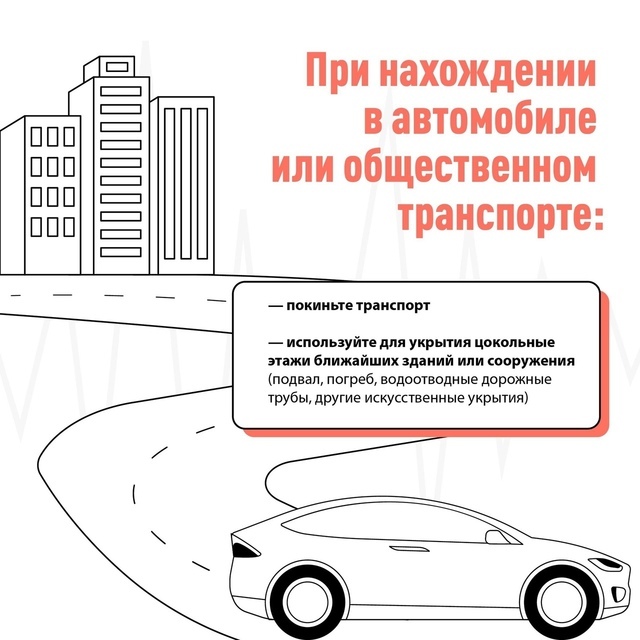 При нахождении в автомобиле или общественном транспорте:

— покиньте транспорт

— используйте для укрытия цокольные этажи ближайших зданий или сооружения (подвал, погреб, водоотводные дорожные трубы, другие искусственные укрытия)